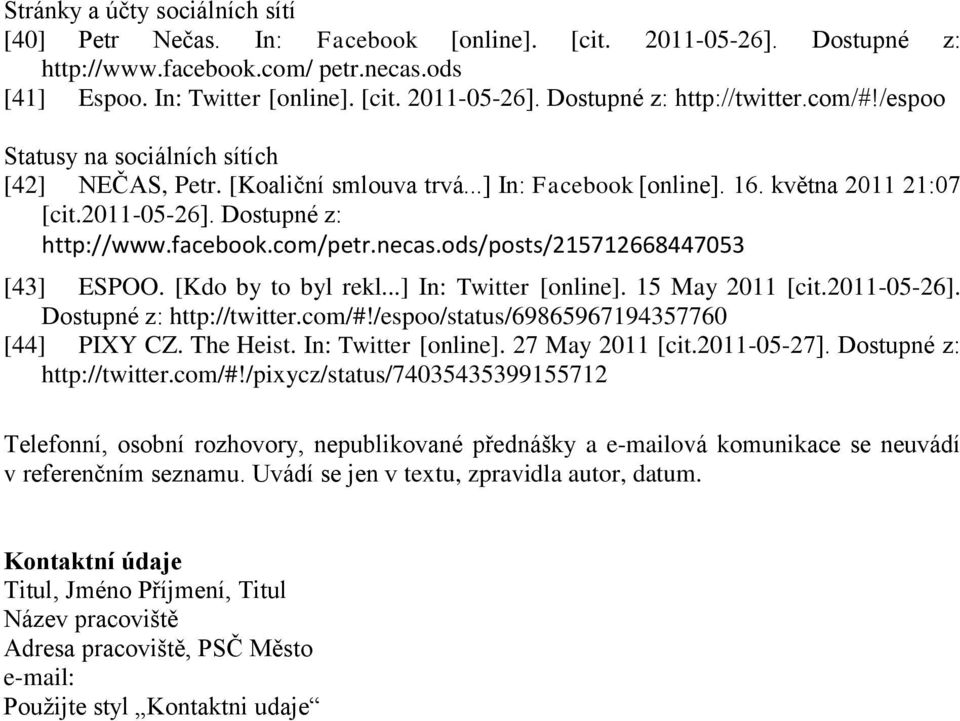 Stránky a účty sociálních sítí
[40] Petr Nečas. In: Facebook [online]. [cit. 2011-05-26]. Dostupné z: http://www.facebook.com/ petr.necas.ods
[41] Espoo. In: Twitter [online]. [cit. 2011-05-26]. Dostupné z: http://twitter.com/#!/espoo

Statusy na sociálních sítích
[42] NEČAS, Petr. [Koaliční smlouva trvá...] In: Facebook [online]. 16. května 2011 21:07 [cit.2011-05-26]. Dostupné z: http://www.facebook.com/petr.necas.ods/posts/215712668447053
[43] ESPOO. [Kdo by to byl rekl...] In: Twitter [online]. 15 May 2011 [cit.2011-05-26]. Dostupné z: http://twitter.com/#!/espoo/status/69865967194357760
[44] PIXY CZ. The Heist. In: Twitter [online]. 27 May 2011 [cit.2011-05-27]. Dostupné z: http://twitter.com/#!/pixycz/status/74035435399155712

Telefonní, osobní rozhovory, nepublikované přednášky a e-mailová komunikace se neuvádí v referenčním seznamu. Uvádí se jen v textu, zpravidla autor, datum.

Kontaktní údaje
Titul, Jméno Příjmení, Titul
Název pracoviště
Adresa pracoviště, PSČ Město
e-mail:
Použijte styl „Kontaktni udaje“